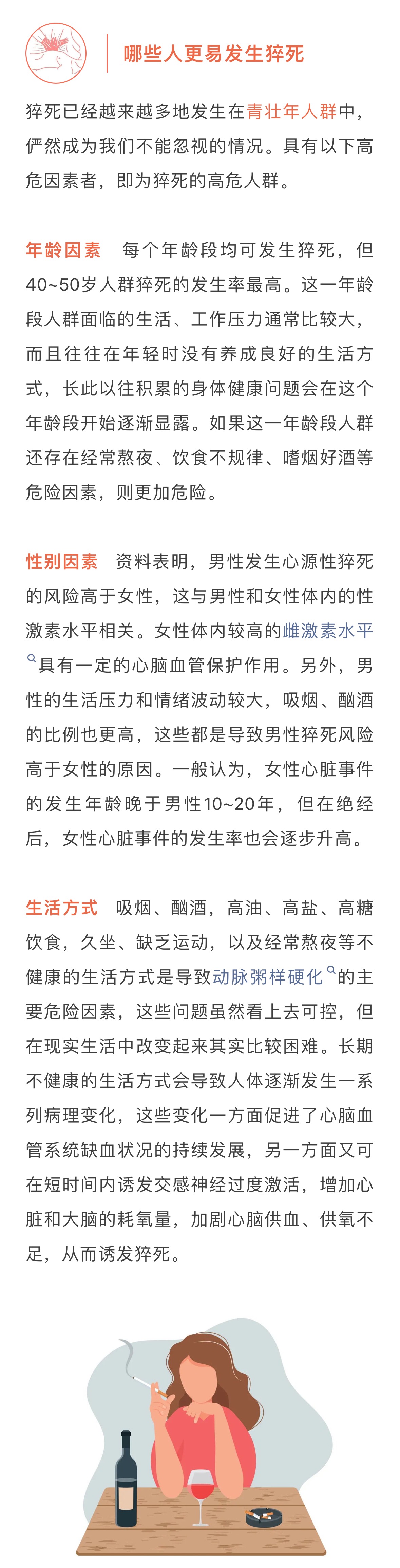 哪些人更易发生猝死

猝死已经越来越多地发生在青壮年人群中，俨然成为我们不能忽视的情况。具有以下高危因素者，即为猝死的高危人群。

年龄因素　每个年龄段均可发生猝死，但40~50岁人群猝死的发生率最高。这一年龄段人群面临的生活、工作压力通常比较大，而且往往在年轻时没有养成良好的生活方式，长此以往积累的身体健康问题会在这个年龄段开始逐渐显露。如果这一年龄段人群还存在经常熬夜、饮食不规律、嗜烟好酒等危险因素，则更加危险。

性别因素　资料表明，男性发生心源性猝死的风险高于女性，这与男性和女性体内的性激素水平相关。女性体内较高的雌激素水平具有一定的心脑血管保护作用。另外，男性的生活压力和情绪波动较大，吸烟、酗酒的比例也更高，这些都是导致男性猝死风险高于女性的原因。一般认为，女性心脏事件的发生年龄晚于男性10~20年，但在绝经后，女性心脏事件的发生率也会逐步升高。

生活方式　吸烟、酗酒，高油、高盐、高糖饮食，久坐、缺乏运动，以及经常熬夜等不健康的生活方式是导致动脉粥样硬化的主要危险因素，这些问题虽然看上去可控，但在现实生活中改变起来其实比较困难。长期不健康的生活方式会导致人体逐渐发生一系列病理变化，这些变化一方面促进了心脑血管系统缺血状况的持续发展，另一方面又可在短时间内诱发交感神经过度激活，增加心脏和大脑的耗氧量，加剧心脑供血、供氧不足，从而诱发猝死。